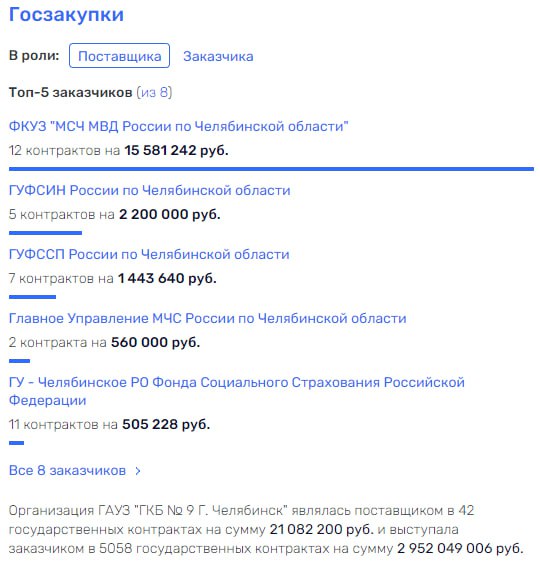 Госзакупки

В роли: Поставщика Заказчика

Топ-5 заказчиков (из 8)

ФКУЗ "МСЧ МВД России по Челябинской области"

12 контрактов на 15 581 242 руб.

ГУФСИН России по Челябинской области

5 контрактов на 2 200 000 руб.

ГУФССП России по Челябинской области

7 контрактов на 1 443 640 руб.

Главное Управление МЧС России по Челябинской области

2 контракта на 560 000 руб.

ГУ - Челябинское РО Фонда Социального Страхования Российской Федерации

11 контрактов на 505 228 руб.

Все 8 заказчиков >

Организация ГАУЗ "ГКБ № 9 Г. Челябинск" являлась поставщиком в 42 государственных контрактах на сумму 21 082 200 руб. и выступала заказчиком в 5058 государственных контрактах на сумму 2 952 049 006 руб.